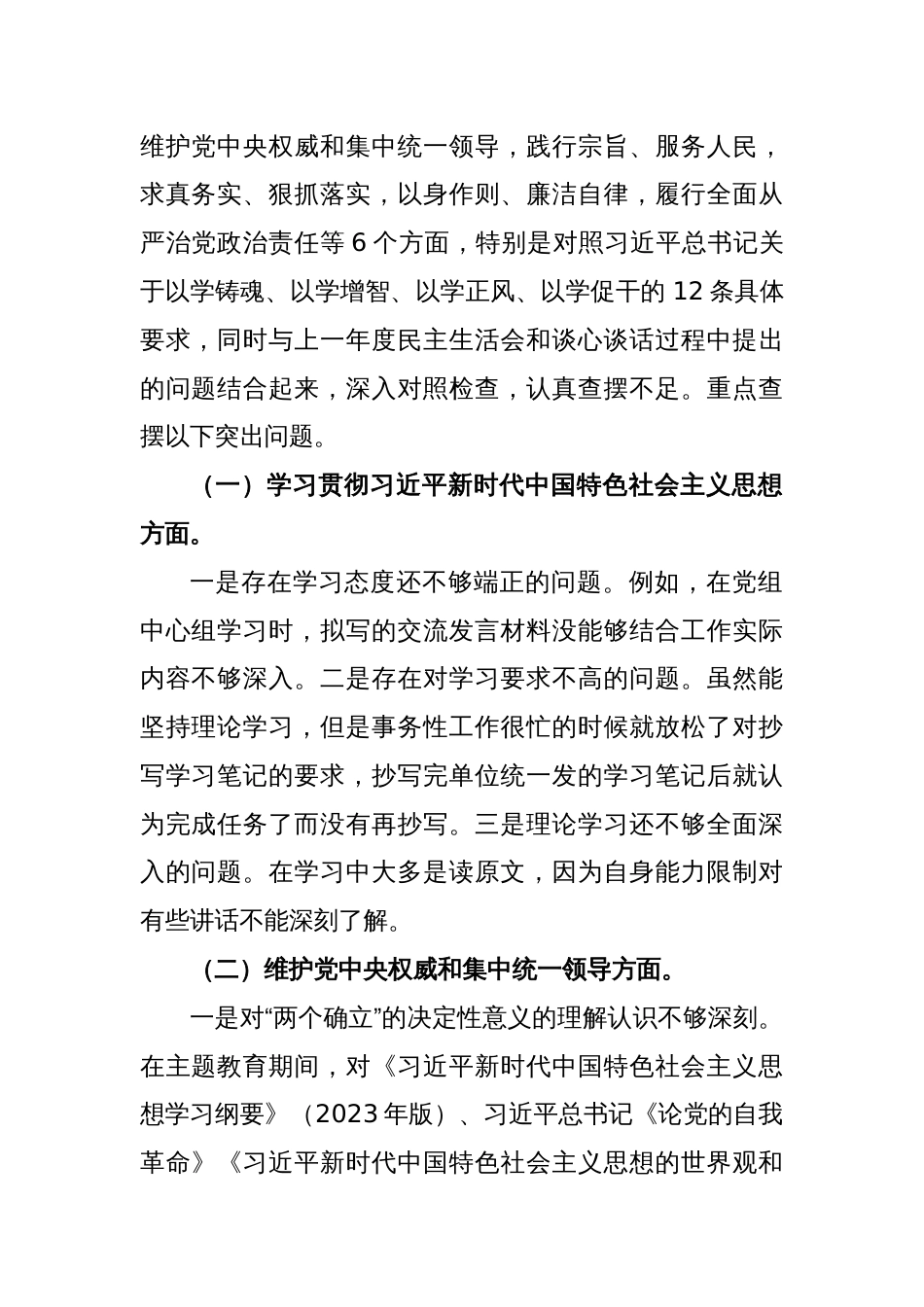 维护党中央权威和集中统一领导，践行宗旨、服务人民，求真务实、狠抓落实，以身作则、廉洁自律，履行全面从严治党政治责任等 6 个方面，特别是对照习近平总书记关于以学铸魂、以学增智、以学正风、以学促干的 12 条具体要求，同时与上一年度民主生活会和谈心谈话过程中提出的问题结合起来，深入对照检查，认真查摆不足。重点查摆以下突出问题。

（一）学习贯彻习近平新时代中国特色社会主义思想方面。

一是存在学习态度还不够端正的问题。例如，在党组中心组学习时，拟写的交流发言材料没能够结合工作实际内容不够深入。二是存在对学习要求不高的问题。虽然能坚持理论学习，但是事务性工作很忙的时候就放松了对抄写学习笔记的要求，抄写完单位统一发的学习笔记后就认为完成任务了而没有再抄写。三是理论学习还不够全面深入的问题。在学习中大多是读原文，因为自身能力限制对有些讲话不能深刻了解。

（二）维护党中央权威和集中统一领导方面。

一是对“两个确立”的决定性意义的理解认识不够深刻。在主题教育期间，对《习近平新时代中国特色社会主义思想学习纲要》（2023 年版）、习近平总书记《论党的自我革命》《习近平新时代中国特色社会主义思想的世界观和